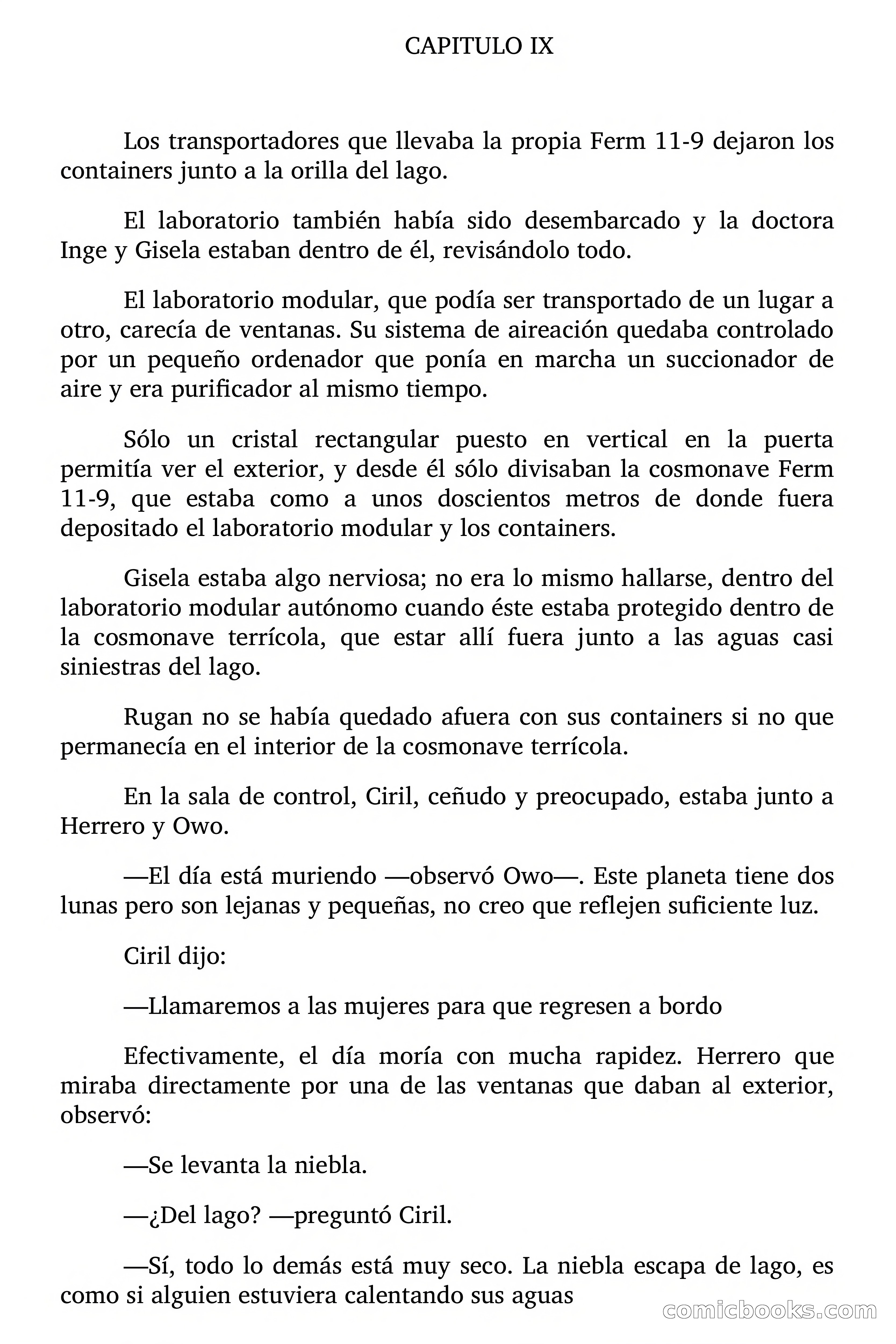 CAPITULO IX

Los transportadores que llevaba la propia Ferm 11-9 dejaron los containers junto a la orilla del lago.

El laboratorio también había sido desembarcado y la doctora Inge y Gisela estaban dentro de él, revisándolo todo.

El laboratorio modular, que podía ser transportado de un lugar a otro, carecía de ventanas. Su sistema de aireación quedaba controlado por un pequeño ordenador que ponía en marcha un succionador de aire y era purificador al mismo tiempo.

Sólo un cristal rectangular puesto en vertical en la puerta permitía ver el exterior, y desde él sólo divisaban la cosmonave Ferm 11-9, que estaba como a unos doscientos metros de donde fuera depositado el laboratorio modular y los containers.

Gisela estaba algo nerviosa; no era lo mismo hallarse, dentro del laboratorio modular autónomo cuando éste estaba protegido dentro de la cosmonave terrícola, que estar allí fuera junto a las aguas casi siniestras del lago.

Rugan no se había quedado afuera con sus containers si no que permanecía en el interior de la cosmonave terrícola.

En la sala de control, Ciril, ceñudo y preocupado, estaba junto a Herrero y Owo.

—El día está muriendo —observó Owo—. Este planeta tiene dos lunas pero son lejanas y pequeñas, no creo que reflejen suficiente luz.

Ciril dijo:

—Llamaremos a las mujeres para que regresen a bordo

Efectivamente, el día moría con mucha rapidez. Herrero que miraba directamente por una de las ventanas que daban al exterior, observó:

—Se levanta la niebla.

—¿Del lago? —preguntó Ciril.

—Sí, todo lo demás está muy seco. La niebla escapa de lago, es como si alguien estuviera calentando sus aguas

comicbooks.com